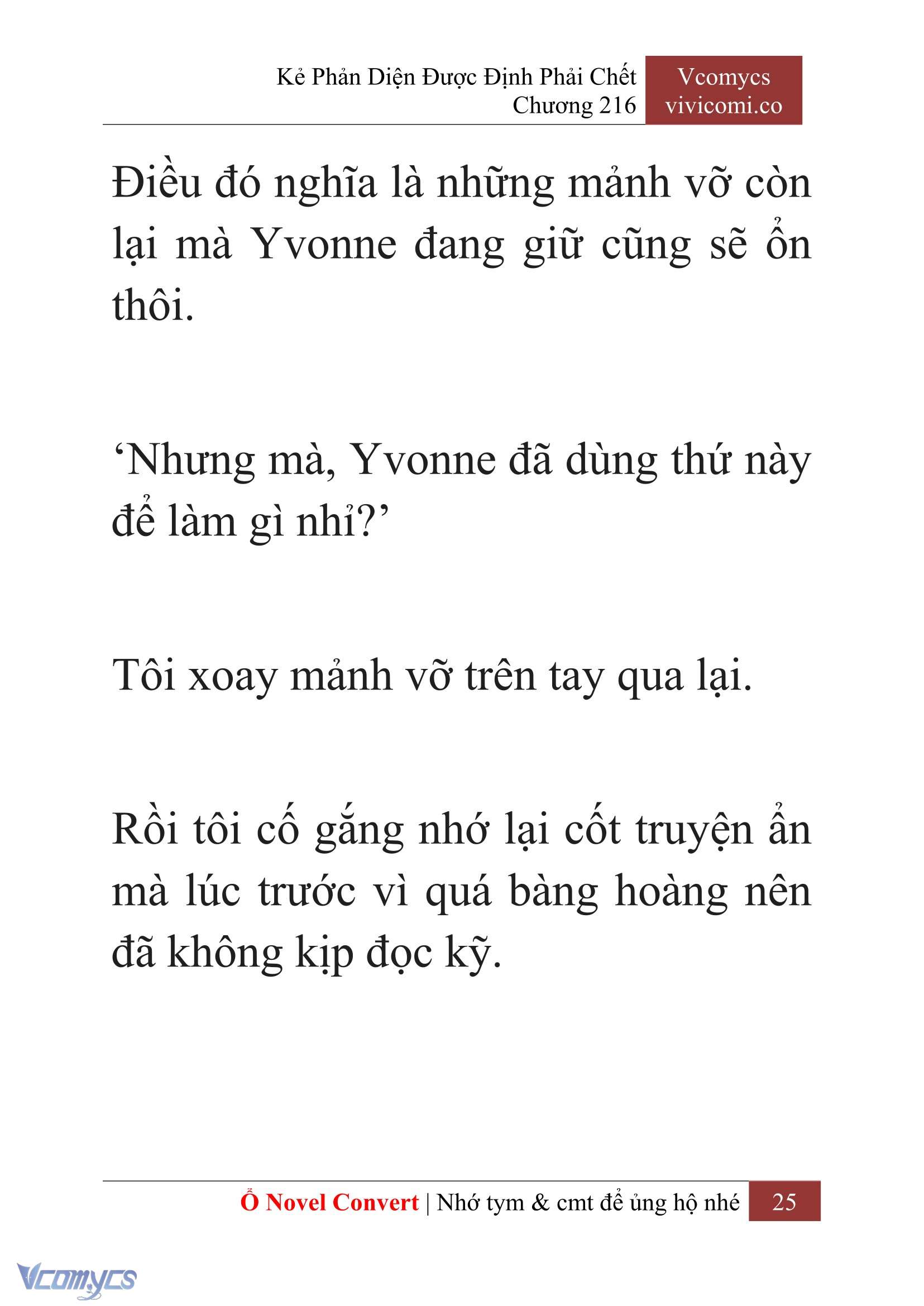 Kẻ Phản Diện Được Định Phải Chết
Chương 216

Vcomycs
vivicomi.co

Điều đó nghĩa là những mảnh vỡ còn lại mà Yvonne đang giữ cũng sẽ ổn thôi.

‘Nhưng mà, Yvonne đã dùng thứ này để làm gì nhỉ?’

Tôi xoay mảnh vỡ trên tay qua lại.

Rồi tôi cố gắng nhớ lại cốt truyện ẩn mà lúc trước vì quá bàng hoàng nên đã không kịp đọc kỹ.

Ổ Novel Convert | Nhớ tym & cmt để ủng hộ nhé 25

Vcomycs